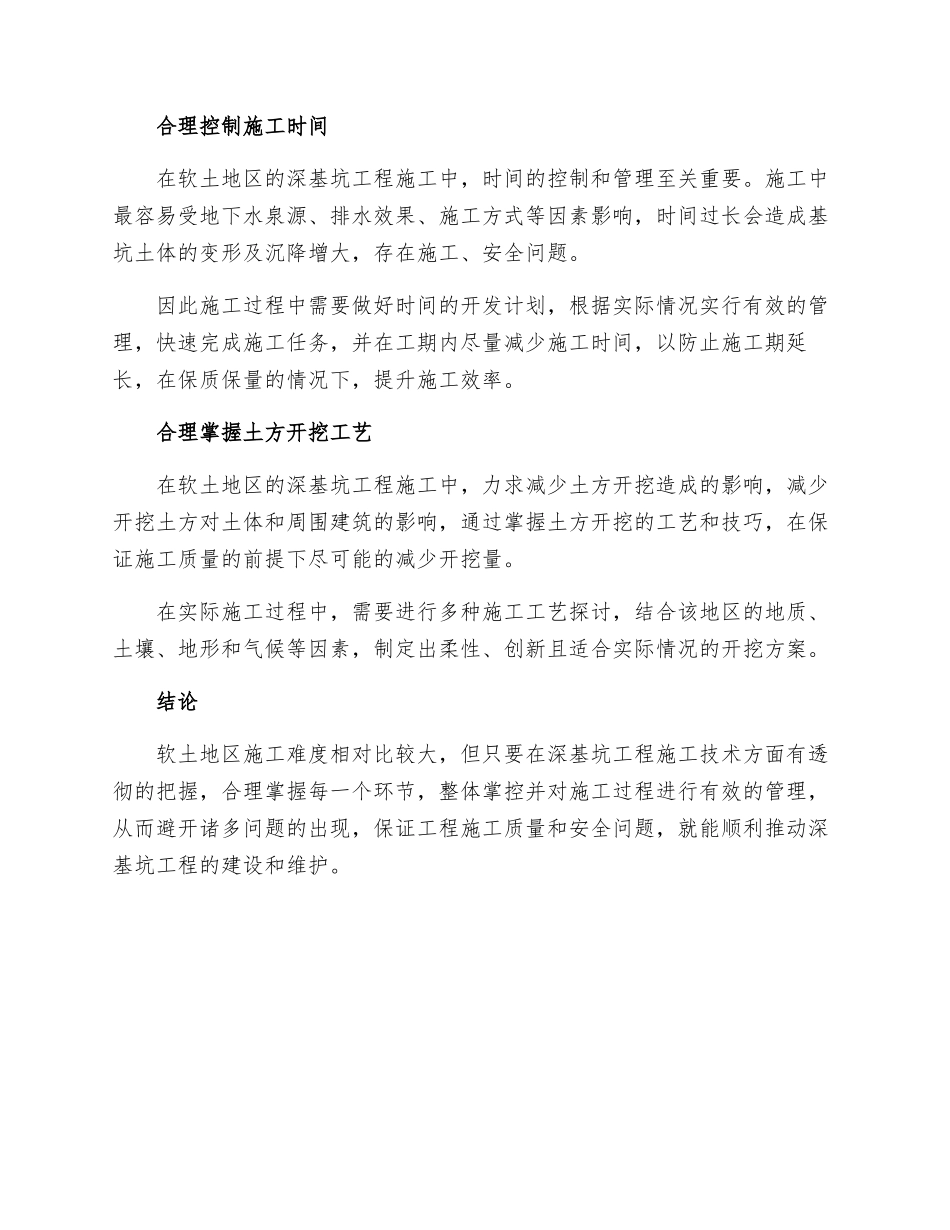 合理控制施工时间

在软土地区的深基坑工程施工中，时间的控制和管理至关重要。施工中最容易受地下水泉源、排水效果、施工方式等因素影响，时间过长会造成基坑土体的变形及沉降增大，存在施工、安全问题。

因此施工过程中需要做好时间的开发计划，根据实际情况实行有效的管理，快速完成施工任务，并在工期内尽量减少施工时间，以防止施工期延长，在保质保量的情况下，提升施工效率。

合理掌握土方开挖工艺

在软土地区的深基坑工程施工中，力求减少土方开挖造成的影响，减少开挖土方对土体和周围建筑的影响，通过掌握土方开挖的工艺和技巧，在保证施工质量的前提下尽可能的减少开挖量。

在实际施工过程中，需要进行多种施工工艺探讨，结合该地区的地质、土壤、地形和气候等因素，制定出柔性、创新且适合实际情况的开挖方案。

结论

软土地区施工难度相对比较大，但只要在深基坑工程施工技术方面有透彻的把握，合理掌握每一个环节，整体掌控并对施工过程进行有效的管理，从而避开诸多问题的出现，保证工程施工质量和安全问题，就能顺利推动深基坑工程的建设和维护。